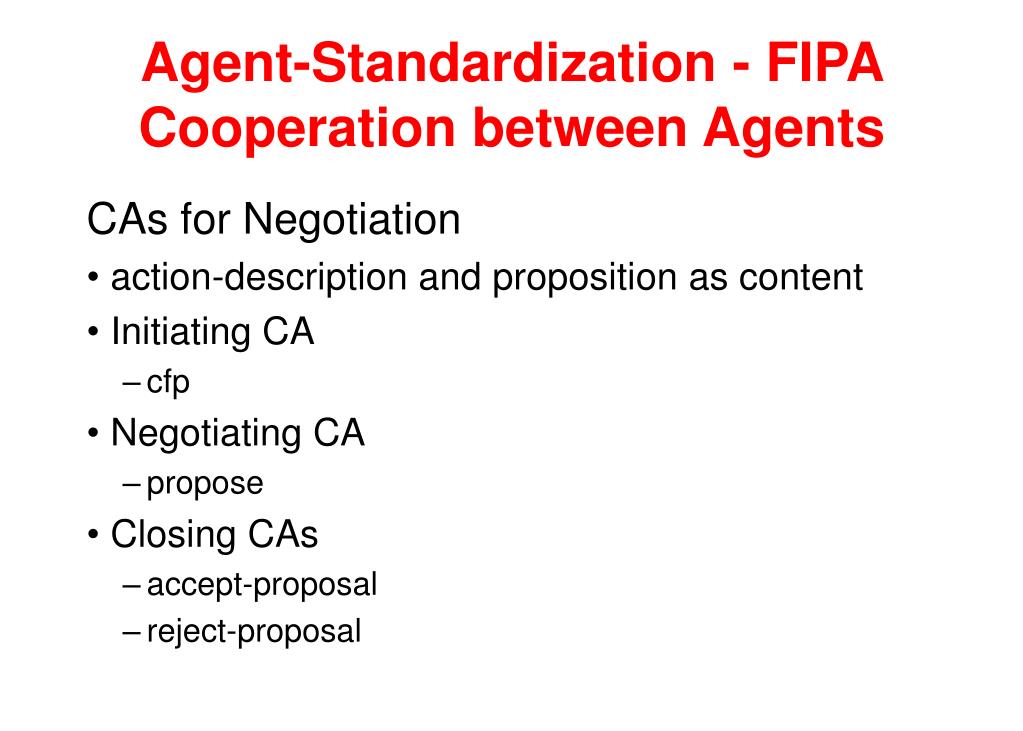 Agent-Standardization - FIPA
Cooperation between Agents

CAs for Negotiation

• action-description and proposition as content
• Initiating CA
– cfp
• Negotiating CA
– propose
• Closing CAs
– accept-proposal
– reject-proposal